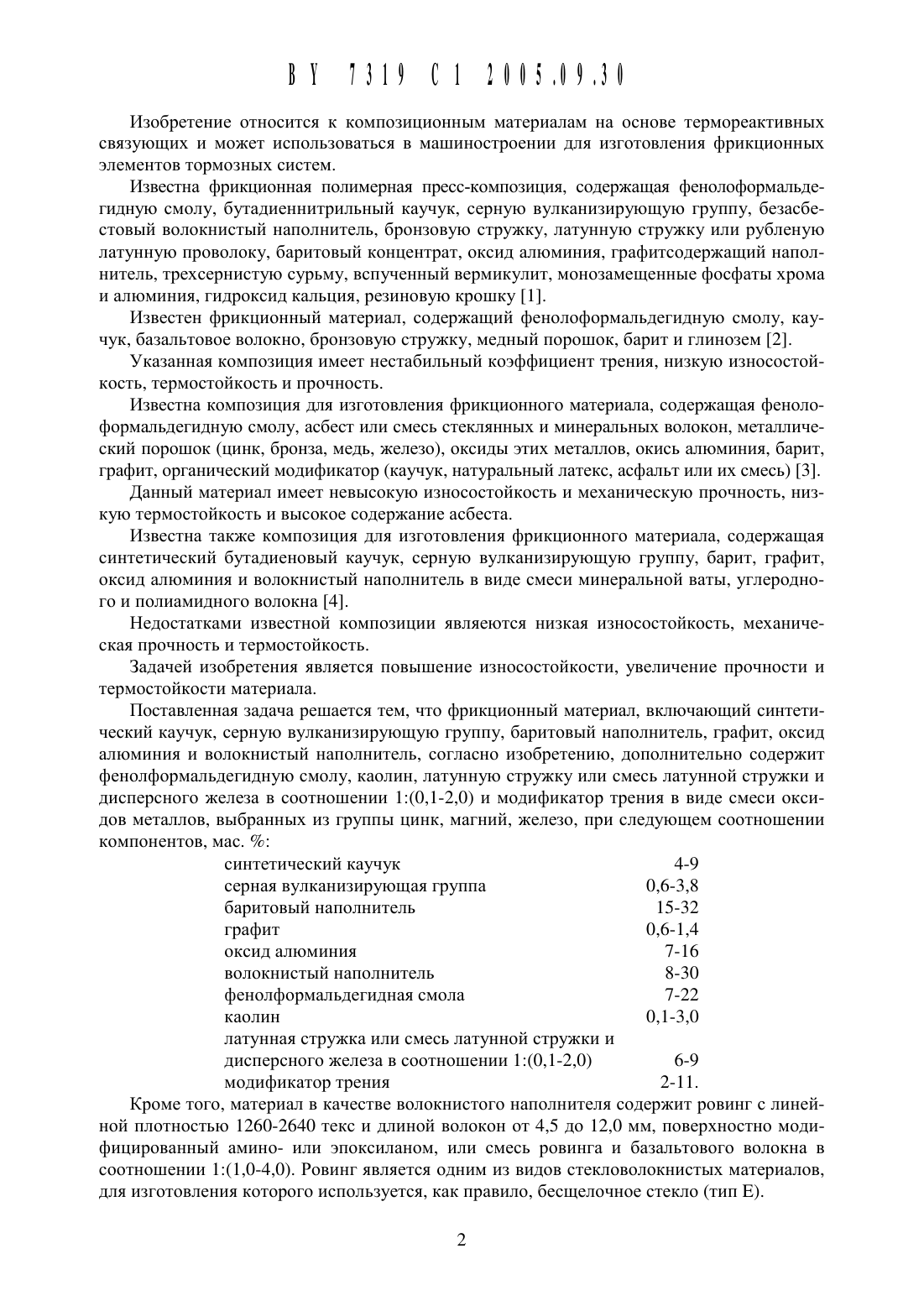 BY 7319 C1 2005.09.30

Изобретение относится к композиционным материалам на основе термореактивных связующих и может использоваться в машиностроении для изготовления фрикционных элементов тормозных систем.

Известна фрикционная полимерная пресс-композиция, содержащая фенолоформальдегидную смолу, бутадиеннитрильный каучук, серную вулканизирующую группу, безасбестовый волокнистый наполнитель, бронзовую стружку, латунную стружку или рубленую латунную проволоку, баритовый концентрат, оксид алюминия, графитсодержащий наполнитель, трехсернистую сурьму, вспученный вермикулит, монозамещенные фосфаты хрома и алюминия, гидроксид кальция, резиновую крошку [1].

Известен фрикционный материал, содержащий фенолоформальдегидную смолу, каучук, базальтовое волокно, бронзовую стружку, медный порошок, барит и глинозем [2].

Указанная композиция имеет нестабильный коэффициент трения, низкую износостойкость, термостойкость и прочность.

Известна композиция для изготовления фрикционного материала, содержащая фенолоформальдегидную смолу, асбест или смесь стеклянных и минеральных волокон, металлический порошок (цинк, бронза, медь, железо), оксиды этих металлов, окись алюминия, барит, графит, органический модификатор (каучук, натуральный латекс, асфальт или их смесь) [3].

Данный материал имеет невысокую износостойкость и механическую прочность, низкую термостойкость и высокое содержание асбеста.

Известна также композиция для изготовления фрикционного материала, содержащая синтетический бутадиеновый каучук, серную вулканизирующую группу, барит, графит, оксид алюминия и волокнистый наполнитель в виде смеси минеральной ваты, углеродного и полиамидного волокна [4].

Недостатками известной композиции являеются низкая износостойкость, механическая прочность и термостойкость.

Задачей изобретения является повышение износостойкости, увеличение прочности и термостойкости материала.

Поставленная задача решается тем, что фрикционный материал, включающий синтетический каучук, серную вулканизирующую группу, баритовый наполнитель, графит, оксид алюминия и волокнистый наполнитель, согласно изобретению, дополнительно содержит фенолформальдегидную смолу, каолин, латунную стружку или смесь латунной стружки и дисперсного железа в соотношении 1:(0,1-2,0) и модификатор трения в виде смеси оксидов металлов, выбранных из группы цинк, магний, железо, при следующем соотношении компонентов, мас. %:

| | |
|---|---|
| синтетический каучук | 4-9 |
| серная вулканизирующая группа | 0,6-3,8 |
| баритовый наполнитель | 15-32 |
| графит | 0,6-1,4 |
| оксид алюминия | 7-16 |
| волокнистый наполнитель | 8-30 |
| фенолформальдегидная смола | 7-22 |
| каолин | 0,1-3,0 |
| латунная стружка или смесь латунной стружки и дисперсного железа в соотношении 1:(0,1-2,0) | 6-9 |
| модификатор трения | 2-11. |

Кроме того, материал в качестве волокнистого наполнителя содержит ровинг с линейной плотностью 1260-2640 текс и длиной волокон от 4,5 до 12,0 мм, поверхностно модифицированный амино- или эпоксиланом, или смесь ровинга и базальтового волокна в соотношении 1:(1,0-4,0). Ровинг является одним из видов стекловолокнистых материалов, для изготовления которого используется, как правило, бесщелочное стекло (тип Е).

2